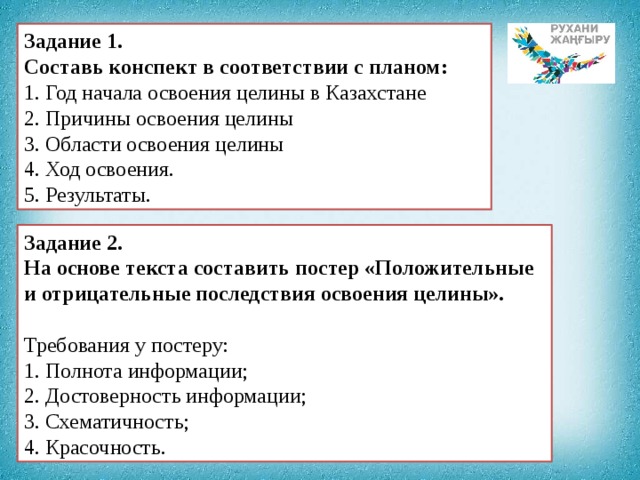 Задание 1.
Составь конспект в соответствии с планом:
1. Год начала освоения целины в Казахстане
2. Причины освоения целины
3. Области освоения целины
4. Ход освоения.
5. Результаты.

РУХАНИ ЖАҢҒЫРУ

Задание 2.
На основе текста составить постер «Положительные и отрицательные последствия освоения целины».

Требования у постеру:
1. Полнота информации;
2. Достоверность информации;
3. Схематичность;
4. Красочность.